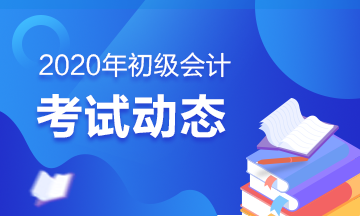 2020年初级会计

考试动态